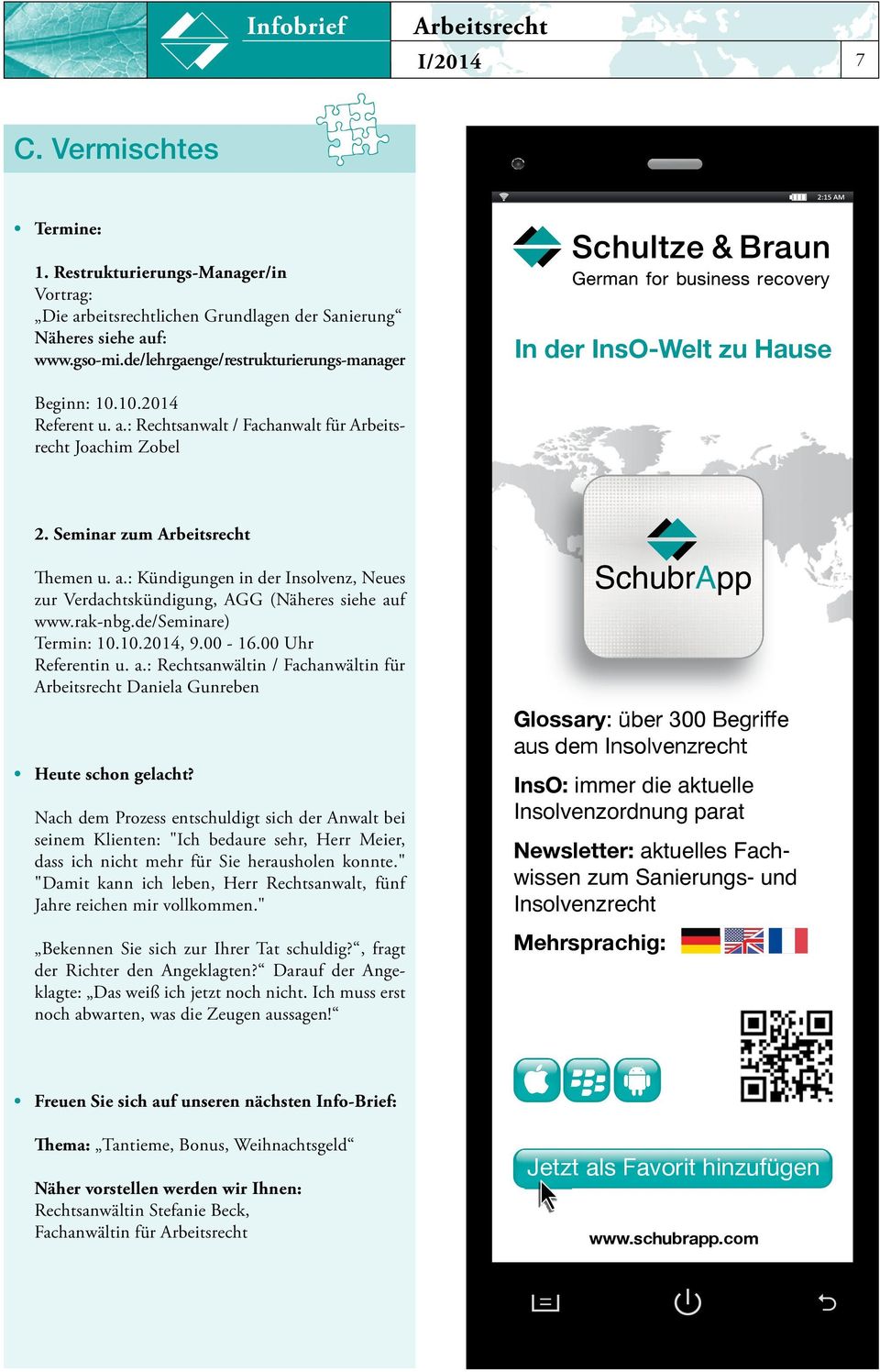 Infobrief

Arbeitsrecht

I/2014

7

C. Vermischtes

• Termine:

1. Restrukturierungs-Manager/in
Vortrag:
„Die arbeitsrechtlichen Grundlagen der Sanierung“
Näheres siehe auf:
www.gso-mi.de/lehrgaenge/restrukturierungs-manager

Beginn: 10.10.2014
Referent u. a.: Rechtsanwalt / Fachanwalt für Arbeitsrecht Joachim Zobel

2. Seminar zum Arbeitsrecht

Themen u. a.: Kündigungen in der Insolvenz, Neues zur Verdachtskündigung, AGG (Näheres siehe auf www.rak-nbg.de/Seminare)
Termin: 10.10.2014, 9.00 - 16.00 Uhr
Referentin u. a.: Rechtsanwältin / Fachanwältin für Arbeitsrecht Daniela Gunreben

• Heute schon gelacht?

Nach dem Prozess entschuldigt sich der Anwalt bei seinem Klienten: "Ich bedaure sehr, Herr Meier, dass ich nicht mehr für Sie herausholen konnte." "Damit kann ich leben, Herr Rechtsanwalt, fünf Jahre reichen mir vollkommen."

„Bekennen Sie sich zur Ihrer Tat schuldig?“, fragt der Richter den Angeklagten?“ Darauf der Angeklagte: „Das weiß ich jetzt noch nicht. Ich muss erst noch abwarten, was die Zeugen aussagen!“

• Freuen Sie sich auf unseren nächsten Info-Brief:

Thema: „Tantieme, Bonus, Weihnachtsgeld“

Näher vorstellen werden wir Ihnen:
Rechtsanwältin Stefanie Beck,
Fachanwältin für Arbeitsrecht

2:15 AM

Schultze & Braun
German for business recovery

In der InsO-Welt zu Hause

SchubrApp

Glossary: über 300 Begriffe aus dem Insolvenzrecht

InsO: immer die aktuelle Insolvenzordnung parat

Newsletter: aktuelles Fachwissen zum Sanierungs- und Insolvenzrecht

Mehrsprachig:

Jetzt als Favorit hinzufügen

www.schubrapp.com